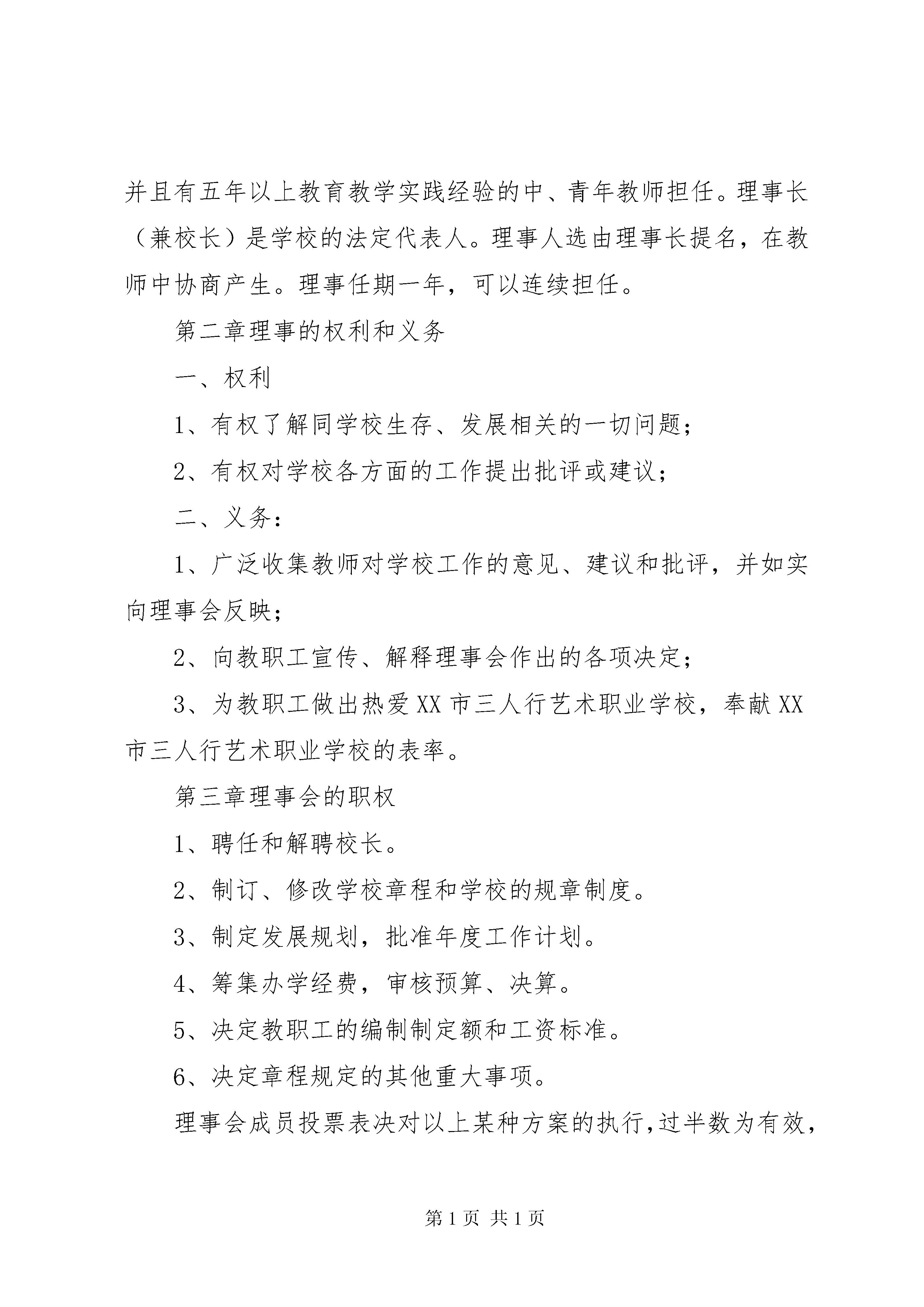 并且有五年以上教育教学实践经验的中、青年教师担任。理事长（兼校长）是学校的法定代表人。理事人选由理事长提名，在教师中协商产生。理事任期一年，可以连续担任。

第二章理事的权利和义务

一、权利

1、有权了解同学校生存、发展相关的一切问题；

2、有权对学校各方面的工作提出批评或建议；

二、义务：

1、广泛收集教师对学校工作的意见、建议和批评，并如实向理事会反映；

2、向教职工宣传、解释理事会作出的各项决定；

3、为教职工做出热爱XX市三人行艺术职业学校，奉献XX市三人行艺术职业学校的表率。

第三章理事会的职权

1、聘任和解聘校长。

2、制订、修改学校章程和学校的规章制度。

3、制定发展规划，批准年度工作计划。

4、筹集办学经费，审核预算、决算。

5、决定教职工的编制制定额和工资标准。

6、决定章程规定的其他重大事项。

理事会成员投票表决对以上某种方案的执行，过半数为有效，

第1页 共1页